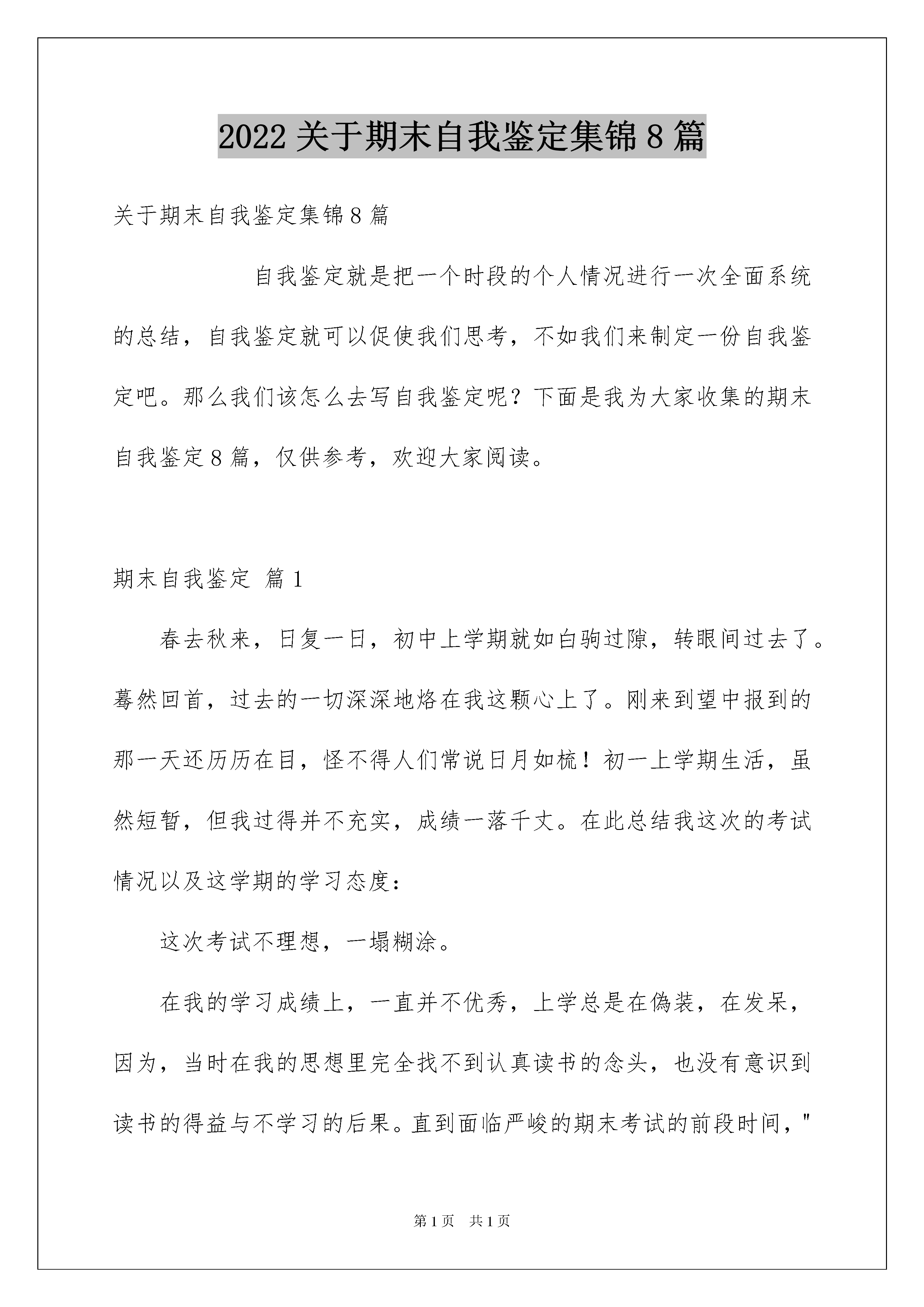 2022 关于期末自我鉴定集锦 8 篇

关于期末自我鉴定集锦 8 篇

自我鉴定就是把一个时段的个人情况进行一次全面系统的总结，自我鉴定就可以促使我们思考，不如我们来制定一份自我鉴定吧。那么我们该怎么去写自我鉴定呢？下面是我为大家收集的期末自我鉴定 8 篇，仅供参考，欢迎大家阅读。

期末自我鉴定 篇 1

春去秋来，日复一日，初中上学期就如白驹过隙，转眼间过去了。蓦然回首，过去的一切深深地烙在我这颗心上了。刚来到望中报到的那一天还历历在目，怪不得人们常说日月如梳！初一上学期生活，虽然短暂，但我过得并不充实，成绩一落千丈。在此总结我这次的考试情况以及这学期的学习态度：

这次考试不理想，一塌糊涂。

在我的学习成绩上，一直并不优秀，上学总是在偽装，在发呆，因为，当时在我的思想里完全找不到认真读书的念头，也没有意识到读书的得益与不学习的后果。直到面临严峻的期末考试的前段时间，"

第 1 页　共 1 页